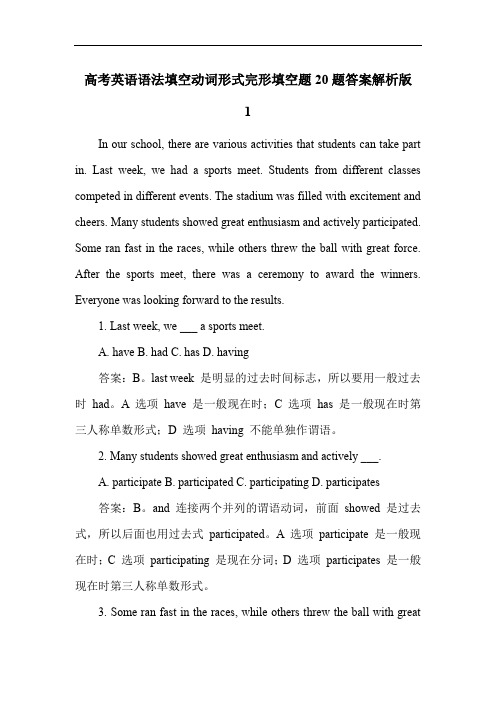 高考英语语法填空动词形式完形填空题 20 题答案解析版

1

In our school, there are various activities that students can take part in. Last week, we had a sports meet. Students from different classes competed in different events. The stadium was filled with excitement and cheers. Many students showed great enthusiasm and actively participated. Some ran fast in the races, while others threw the ball with great force. After the sports meet, there was a ceremony to award the winners. Everyone was looking forward to the results.

1. Last week, we ___ a sports meet.

A. have B. had C. has D. having

答案：B。last week 是明显的过去时间标志，所以要用一般过去时 had。A 选项 have 是一般现在时；C 选项 has 是一般现在时第三人称单数形式；D 选项 having 不能单独作谓语。

2. Many students showed great enthusiasm and actively ___.

A. participate B. participated C. participating D. participates

答案：B。and 连接两个并列的谓语动词，前面 showed 是过去式，所以后面也用过去式 participated。A 选项 participate 是一般现在时；C 选项 participating 是现在分词；D 选项 participates 是一般现在时第三人称单数形式。

3. Some ran fast in the races, while others threw the ball with great